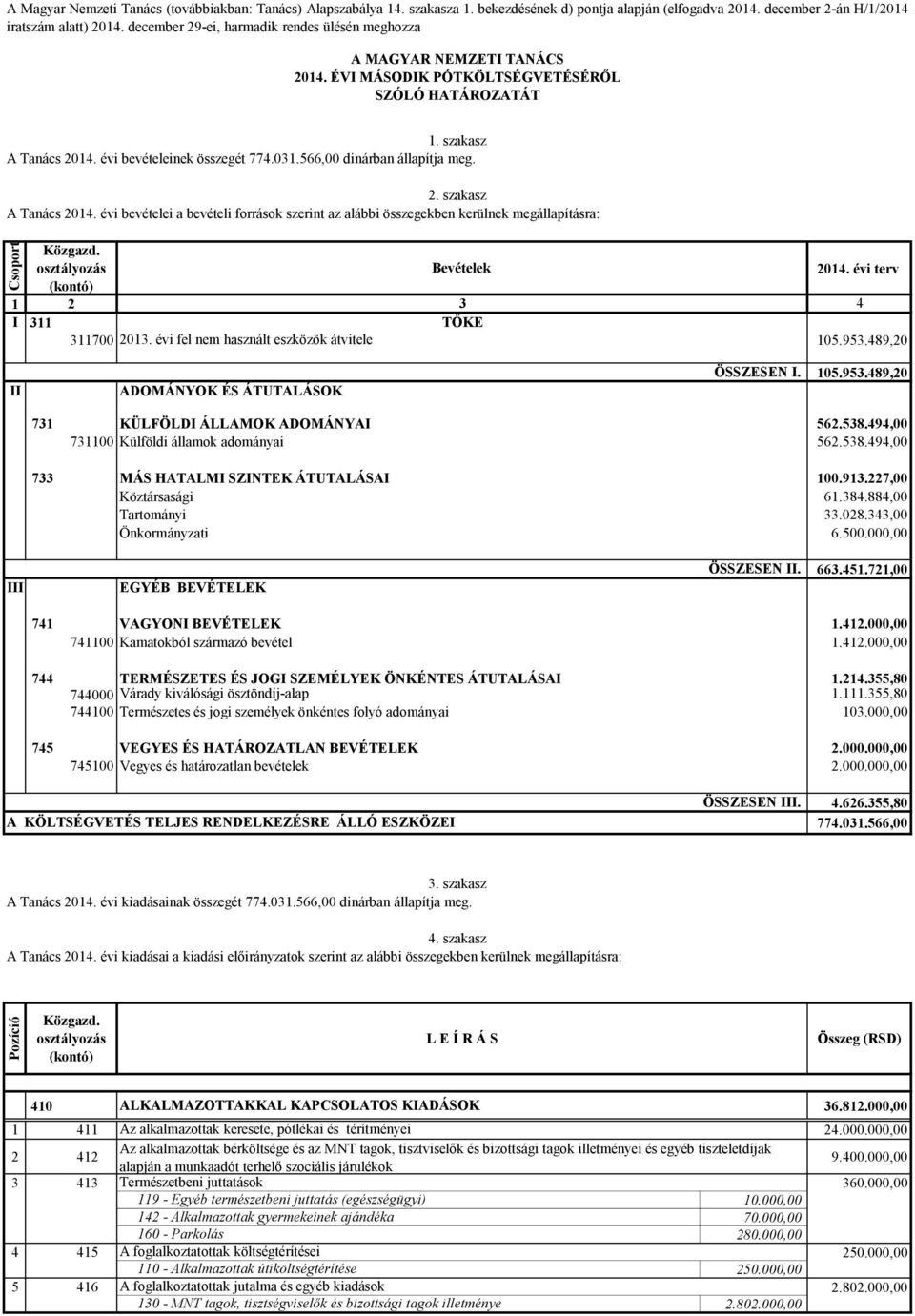 A Magyar Nemzeti Tanács (továbbiakban: Tanács) Alapszabálya 14. szakasza 1. bekezdésének d) pontja alapján (elfogadva 2014. december 2-án H/1/2014 iratszám alatt) 2014. december 29-ei, harmadik rendes ülésén meghozza

A MAGYAR NEMZETI TANÁCS
2014. ÉVI MÁSODIK PÓTKÖLTSÉGVETÉSÉRŐL
SZÓLÓ HATÁROZATÁT

1. szakasz
A Tanács 2014. évi bevételeinek összegét 774.031.566,00 dinárban állapítja meg.

2. szakasz
A Tanács 2014. évi bevételei a bevételi források szerint az alábbi összegekben kerülnek megállapításra:

| Csoport | Közgazd. osztályozás (kontó) | Bevételek | 2014. évi terv |
|---|---|---|---|
| 1 | 2 | 3 | 4 |
| I | 311 | TŐKE | |
| | 311700 | 2013. évi fel nem használt eszközök átvitele | 105.953.489,20 |
| | | ÖSSZESEN I. | 105.953.489,20 |
| II | | ADOMÁNYOK ÉS ÁTUTALÁSOK | |
| | 731 | KÜLFÖLDI ÁLLAMOK ADOMÁNYAI | 562.538.494,00 |
| | 731100 | Külföldi államok adományai | 562.538.494,00 |
| | 733 | MÁS HATALMI SZINTEK ÁTUTALÁSAI | 100.913.227,00 |
| | | Köztársasági | 61.384.884,00 |
| | | Tartományi | 33.028.343,00 |
| | | Önkormányzati | 6.500.000,00 |
| | | ÖSSZESEN II. | 663.451.721,00 |
| III | | EGYÉB BEVÉTELEK | |
| | 741 | VAGYONI BEVÉTELEK | 1.412.000,00 |
| | 741100 | Kamatokból származó bevétel | 1.412.000,00 |
| | 744 | TERMÉSZETES ÉS JOGI SZEMÉLYEK ÖNKÉNTES ÁTUTALÁSAI | 1.214.355,80 |
| | 744000 | Várady kiválósági ösztöndíj-alap | 1.111.355,80 |
| | 744100 | Természetes és jogi személyek önkéntes folyó adományai | 103.000,00 |
| | 745 | VEGYES ÉS HATÁROZATLAN BEVÉTELEK | 2.000.000,00 |
| | 745100 | Vegyes és határozatlan bevételek | 2.000.000,00 |
| | | ÖSSZESEN III. | 4.626.355,80 |
| A KÖLTSÉGVETÉS TELJES RENDELKEZÉSRE ÁLLÓ ESZKÖZEI | | | 774.031.566,00 |

3. szakasz
A Tanács 2014. évi kiadásainak összegét 774.031.566,00 dinárban állapítja meg.

4. szakasz
A Tanács 2014. évi kiadásai a kiadási előirányzatok szerint az alábbi összegekben kerülnek megállapításra:

| Pozíció | Közgazd. osztályozás (kontó) | L E Í R Á S | | Összeg (RSD) |
|---|---|---|---|---|
| | 410 | ALKALMAZOTTAKKAL KAPCSOLATOS KIADÁSOK | | 36.812.000,00 |
| 1 | 411 | Az alkalmazottak keresete, pótlékai és térítményei | | 24.000.000,00 |
| 2 | 412 | Az alkalmazottak bérköltsége és az MNT tagok, tisztviselők és bizottsági tagok illetményei és egyéb tiszteletdíjak alapján a munkaadót terhelő szociális járulékok | | 9.400.000,00 |
| 3 | 413 | Természetbeni juttatások | | 360.000,00 |
| | | 119 - Egyéb természetbeni juttatás (egészségügyi) | 10.000,00 | |
| | | 142 - Alkalmazottak gyermekeinek ajándéka | 70.000,00 | |
| | | 160 - Parkolás | 280.000,00 | |
| 4 | 415 | A foglalkoztatottak költségtérítései | | 250.000,00 |
| | | 110 - Alkalmazottak útiköltségtérítése | 250.000,00 | |
| 5 | 416 | A foglalkoztatottak jutalma és egyéb kiadások | | 2.802.000,00 |
| | | 130 - MNT tagok, tisztségviselők és bizottsági tagok illetménye | 2.802.000,00 | |